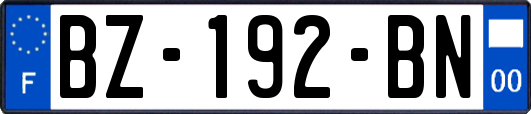 F
BZ-192-BN
00